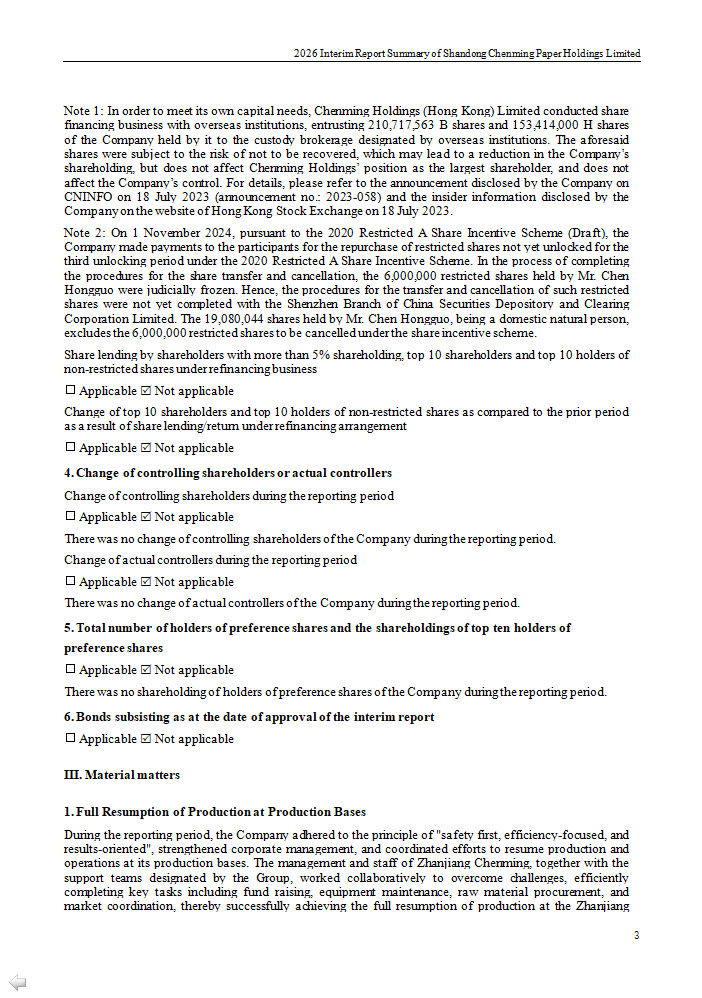 2026 Interim Report Summary of Shandong Chenming Paper Holdings Limited

Note 1: In order to meet its own capital needs, Chenming Holdings (Hong Kong) Limited conducted share financing business with overseas institutions, entrusting 210,717,563 B shares and 153,414,000 H shares of the Company held by it to the custody brokerage designated by overseas institutions. The aforesaid shares were subject to the risk of not to be recovered, which may lead to a reduction in the Company's shareholding, but does not affect Chenming Holdings' position as the largest shareholder, and does not affect the Company's control. For details, please refer to the announcement disclosed by the Company on CNINFO on 18 July 2023 (announcement no.: 2023-058) and the insider information disclosed by the Company on the website of Hong Kong Stock Exchange on 18 July 2023.

Note 2: On 1 November 2024, pursuant to the 2020 Restricted A Share Incentive Scheme (Draft), the Company made payments to the participants for the repurchase of restricted shares not yet unlocked for the third unlocking period under the 2020 Restricted A Share Incentive Scheme. In the process of completing the procedures for the share transfer and cancellation, the 6,000,000 restricted shares held by Mr. Chen Hongguo were judicially frozen. Hence, the procedures for the transfer and cancellation of such restricted shares were not yet completed with the Shenzhen Branch of China Securities Depository and Clearing Corporation Limited. The 19,080,044 shares held by Mr. Chen Hongguo, being a domestic natural person, excludes the 6,000,000 restricted shares to be cancelled under the share incentive scheme.

Share lending by shareholders with more than 5% shareholding, top 10 shareholders and top 10 holders of non-restricted shares under refinancing business

☐ Applicable ☑ Not applicable

Change of top 10 shareholders and top 10 holders of non-restricted shares as compared to the prior period as a result of share lending/return under refinancing arrangement

☐ Applicable ☑ Not applicable

4. Change of controlling shareholders or actual controllers

Change of controlling shareholders during the reporting period

☐ Applicable ☑ Not applicable

There was no change of controlling shareholders of the Company during the reporting period.

Change of actual controllers during the reporting period

☐ Applicable ☑ Not applicable

There was no change of actual controllers of the Company during the reporting period.

5. Total number of holders of preference shares and the shareholdings of top ten holders of preference shares

☐ Applicable ☑ Not applicable

There was no shareholding of holders of preference shares of the Company during the reporting period.

6. Bonds subsisting as at the date of approval of the interim report

☐ Applicable ☑ Not applicable

III. Material matters

1. Full Resumption of Production at Production Bases

During the reporting period, the Company adhered to the principle of "safety first, efficiency-focused, and results-oriented", strengthened corporate management, and coordinated efforts to resume production and operations at its production bases. The management and staff of Zhanjiang Chenming, together with the support teams designated by the Group, worked collaboratively to overcome challenges, efficiently completing key tasks including fund raising, equipment maintenance, raw material procurement, and market coordination, thereby successfully achieving the full resumption of production at the Zhanjiang

3